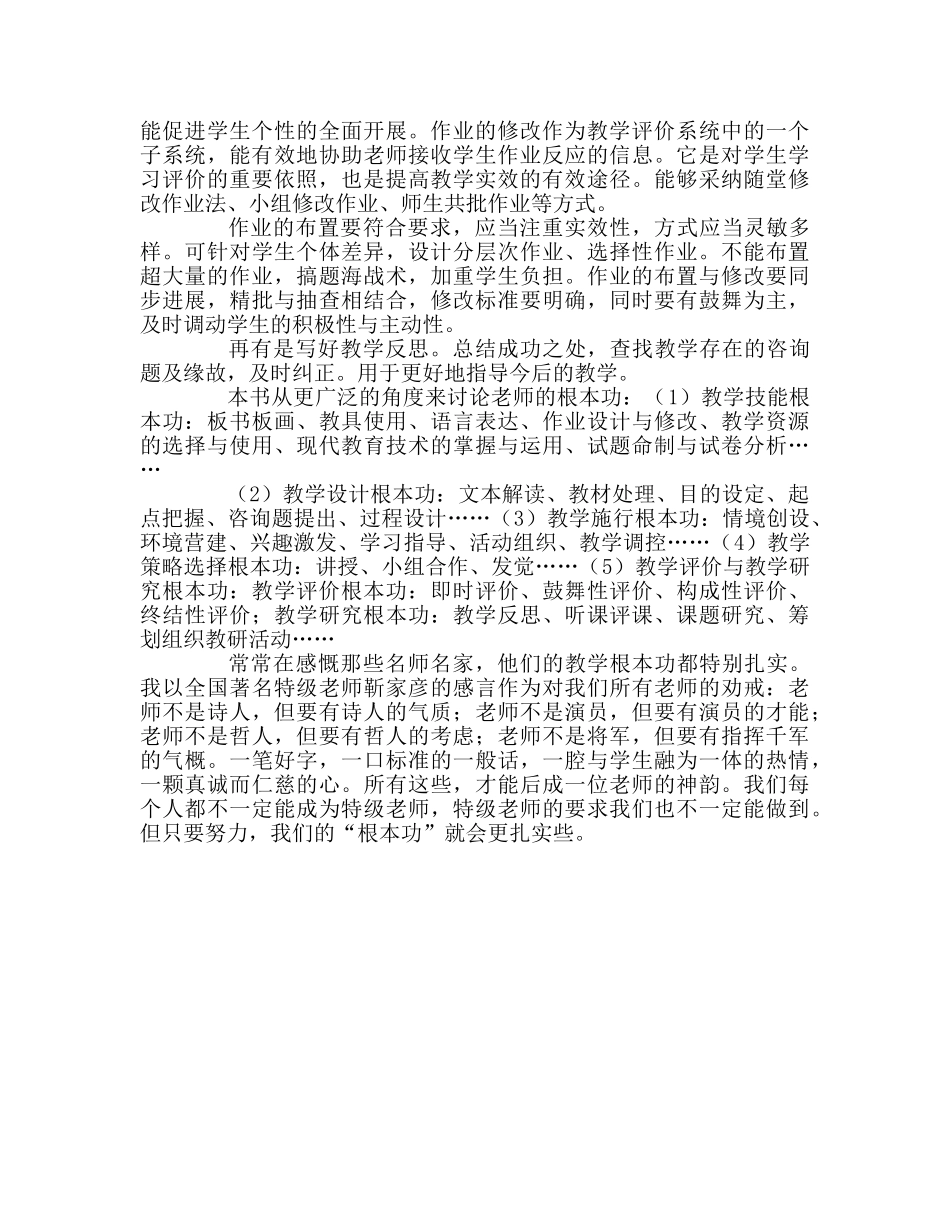 能促进学生个性的全面开展。作业的修改作为教学评价系统中的一个子系统，能有效地协助老师接收学生作业反应的信息。它是对学生学习评价的重要依照，也是提高教学实效的有效途径。能够采纳随堂修改作业法、小组修改作业、师生共批作业等方式。

作业的布置要符合要求，应当注重实效性，方式应当灵敏多样。可针对学生个体差异，设计分层次作业、选择性作业。不能布置超大量的作业，搞题海战术，加重学生负担。作业的布置与修改要同步进展，精批与抽查相结合，修改标准要明确，同时要有鼓舞为主，及时调动学生的积极性与主动性。

再有是写好教学反思。总结成功之处，查找教学存在的咨询题及缘故，及时纠正。用于更好地指导今后的教学。

本书从更广泛的角度来讨论老师的根本功：（1）教学技能根本功：板书板画、教具使用、语言表达、作业设计与修改、教学资源的选择与使用、现代教育技术的掌握与运用、试题命制与试卷分析……

（2）教学设计根本功：文本解读、教材处理、目的设定、起点把握、咨询题提出、过程设计……（3）教学施行根本功：情境创设、环境营建、兴趣激发、学习指导、活动组织、教学调控……（4）教学策略选择根本功：讲授、小组合作、发觉……（5）教学评价与教学研究根本功：教学评价根本功：即时评价、鼓舞性评价、构成性评价、终结性评价；教学研究根本功：教学反思、听课评课、课题研究、筹划组织教研活动……

常常在感慨那些名师名家，他们的教学根本功都特别扎实。我以全国著名特级老师靳家彦的感言作为对我们所有老师的劝戒：老师不是诗人，但要有诗人的气质；老师不是演员，但要有演员的才能；老师不是哲人，但要有哲人的考虑；老师不是将军，但要有指挥千军的气概。一笔好字，一口标准的一般话，一腔与学生融为一体的热情，一颗真诚而仁慈的心。所有这些，才能后成一位老师的神韵。我们每个人都不一定能成为特级老师，特级老师的要求我们也不一定能做到。但只要努力，我们的“根本功”就会更扎实些。